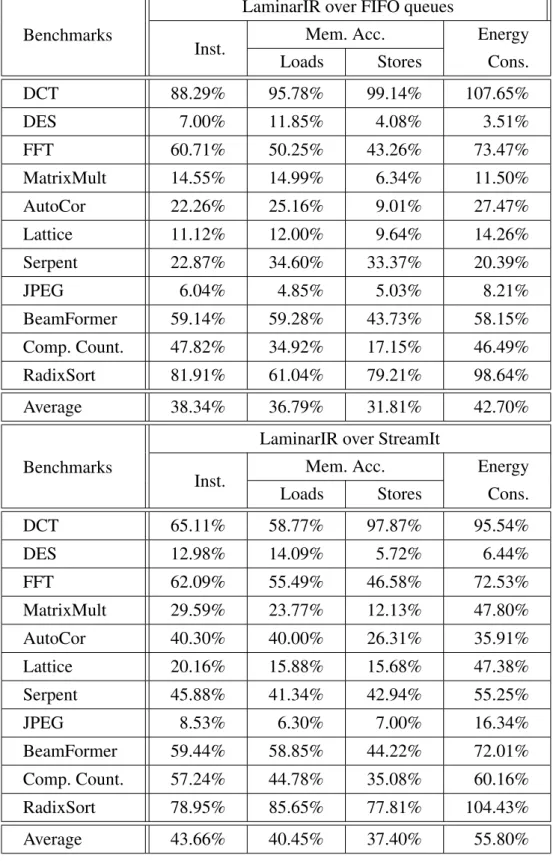 | Benchmarks | LaminarIR over FIFO queues | | | |
|---|---|---|---|---|
| | Inst. | Mem. Acc. | | Energy Cons. |
| | | Loads | Stores | |
| DCT | 88.29% | 95.78% | 99.14% | 107.65% |
| DES | 7.00% | 11.85% | 4.08% | 3.51% |
| FFT | 60.71% | 50.25% | 43.26% | 73.47% |
| MatrixMult | 14.55% | 14.99% | 6.34% | 11.50% |
| AutoCor | 22.26% | 25.16% | 9.01% | 27.47% |
| Lattice | 11.12% | 12.00% | 9.64% | 14.26% |
| Serpent | 22.87% | 34.60% | 33.37% | 20.39% |
| JPEG | 6.04% | 4.85% | 5.03% | 8.21% |
| BeamFormer | 59.14% | 59.28% | 43.73% | 58.15% |
| Comp. Count. | 47.82% | 34.92% | 17.15% | 46.49% |
| RadixSort | 81.91% | 61.04% | 79.21% | 98.64% |
| Average | 38.34% | 36.79% | 31.81% | 42.70% |

| Benchmarks | LaminarIR over StreamIt | | | |
|---|---|---|---|---|
| | Inst. | Mem. Acc. | | Energy Cons. |
| | | Loads | Stores | |
| DCT | 65.11% | 58.77% | 97.87% | 95.54% |
| DES | 12.98% | 14.09% | 5.72% | 6.44% |
| FFT | 62.09% | 55.49% | 46.58% | 72.53% |
| MatrixMult | 29.59% | 23.77% | 12.13% | 47.80% |
| AutoCor | 40.30% | 40.00% | 26.31% | 35.91% |
| Lattice | 20.16% | 15.88% | 15.68% | 47.38% |
| Serpent | 45.88% | 41.34% | 42.94% | 55.25% |
| JPEG | 8.53% | 6.30% | 7.00% | 16.34% |
| BeamFormer | 59.44% | 58.85% | 44.22% | 72.01% |
| Comp. Count. | 57.24% | 44.78% | 35.08% | 60.16% |
| RadixSort | 78.95% | 85.65% | 77.81% | 104.43% |
| Average | 43.66% | 40.45% | 37.40% | 55.80% |